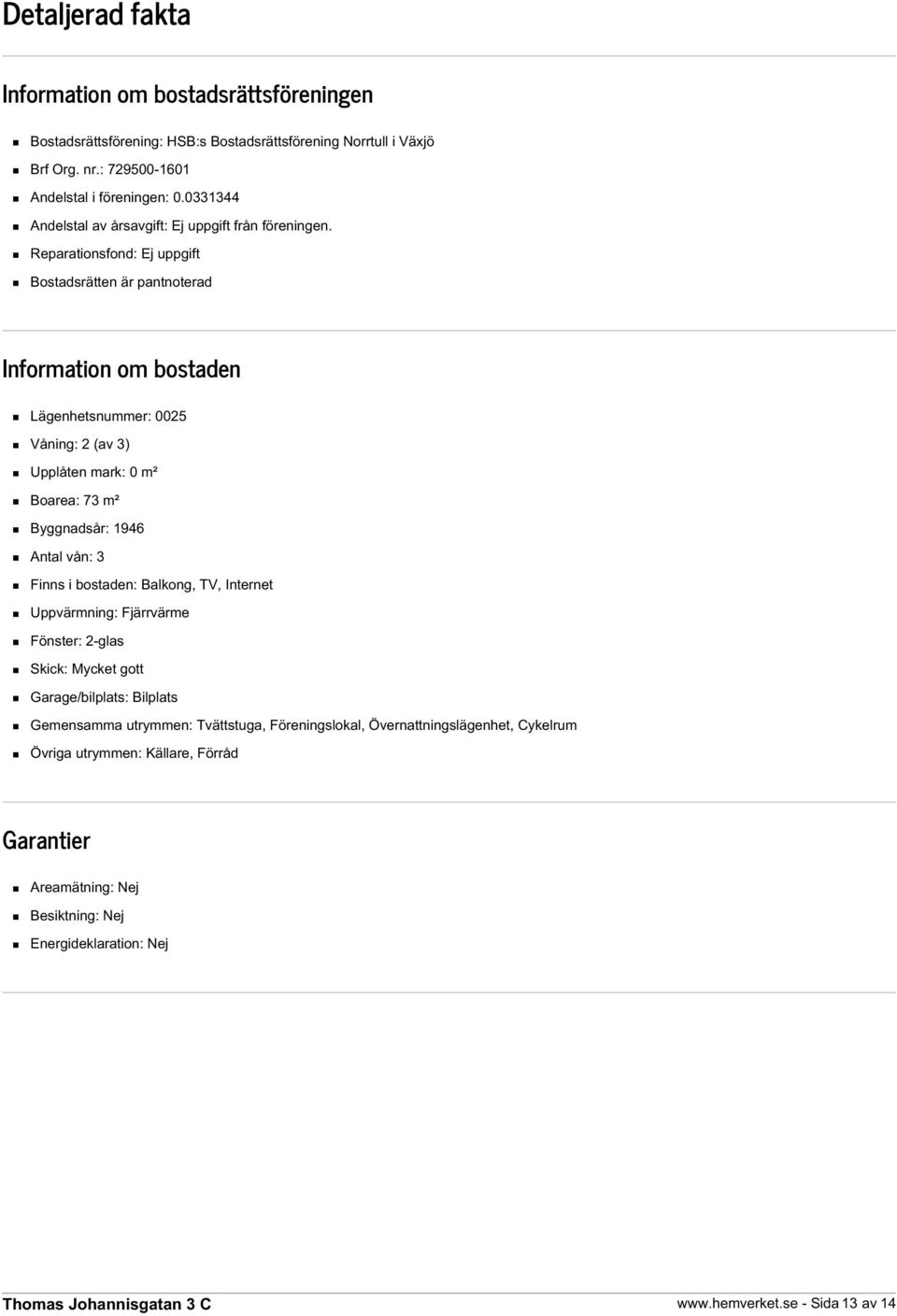 Detaljerad fakta

Information om bostadsrättsföreningen

- Bostadsrättsförening: HSB:s Bostadsrättsförening Norrtull i Växjö
- Brf Org. nr.: 729500-1601
- Andelstal i föreningen: 0.0331344
- Andelstal av årsavgift: Ej uppgift från föreningen.
- Reparationsfond: Ej uppgift
- Bostadsrätten är pantnoterad

Information om bostaden

- Lägenhetsnummer: 0025
- Våning: 2 (av 3)
- Upplåten mark: 0 m²
- Boarea: 73 m²
- Byggnadsår: 1946
- Antal vån: 3
- Finns i bostaden: Balkong, TV, Internet
- Uppvärmning: Fjärrvärme
- Fönster: 2-glas
- Skick: Mycket gott
- Garage/bilplats: Bilplats
- Gemensamma utrymmen: Tvättstuga, Föreningslokal, Övernattningslägenhet, Cykelrum
- Övriga utrymmen: Källare, Förråd

Garantier

- Areamätning: Nej
- Besiktning: Nej
- Energideklaration: Nej

Thomas Johannisgatan 3 C

www.hemverket.se - Sida 13 av 14